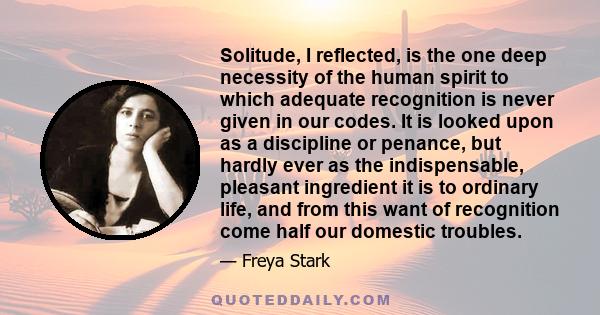 Solitude, I reflected, is the one deep necessity of the human spirit to which adequate recognition is never given in our codes. It is looked upon as a discipline or penance, but hardly ever as the indispensable, pleasant ingredient it is to ordinary life, and from this want of recognition come half our domestic troubles.

— Freya Stark

QUOTEDDAILY.COM